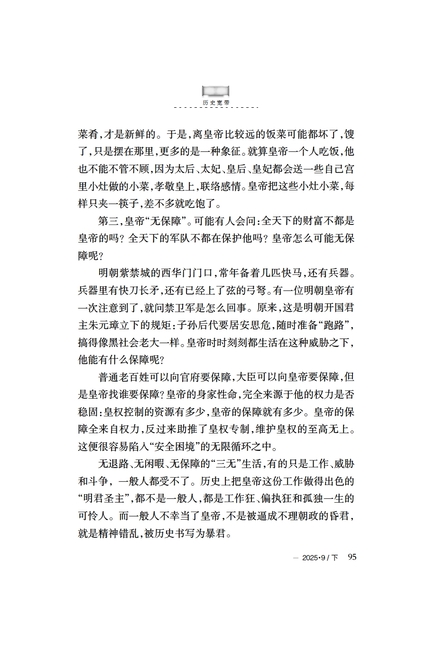 历史宽带

菜肴，才是新鲜的。于是，离皇帝比较远的饭菜可能都坏了，馊了，只是摆在那里，更多的是一种象征。就算皇帝一个人吃饭，他也不能不管不顾，因为太后、太妃、皇后、皇妃都会送一些自己宫里小灶做的小菜，孝敬皇上，联络感情。皇帝把这些小灶小菜，每样只夹一筷子，差不多就吃饱了。

第三，皇帝“无保障”。可能有人会问：全天下的财富不都是皇帝的吗？全天下的军队不都在保护他吗？皇帝怎么可能无保障呢？

明朝紫禁城的西华门门口，常年备着几匹快马，还有兵器。兵器里有快刀长矛，还有已经上了弦的弓弩。有一位明朝皇帝有一次注意到了，就问禁卫军是怎么回事。原来，这是明朝开国君主朱元璋立下的规矩：子孙后代要居安思危，随时准备“跑路”，搞得像黑社会老大一样。皇帝时时刻刻都生活在这种威胁之下，他能有什么保障呢？

普通老百姓可以向官府要保障，大臣可以向皇帝要保障，但是皇帝找谁要保障？皇帝的身家性命，完全来源于他的权力是否稳固：皇权控制的资源有多少，皇帝的保障就有多少。皇帝的保障全来自权力，反过来助推了皇权专制，维护皇权的至高无上。这便很容易陷入“安全困境”的无限循环之中。

无退路、无闲暇、无保障的“三无”生活，有的只是工作、威胁和斗争，一般人都受不了。历史上把皇帝这份工作做得出色的“明君圣主”，都不是一般人，都是工作狂、偏执狂和孤独一生的可怜人。而一般人不幸当了皇帝，不是被逼成不理朝政的昏君，就是精神错乱，被历史书写为暴君。

— 2025·9 / 下 95